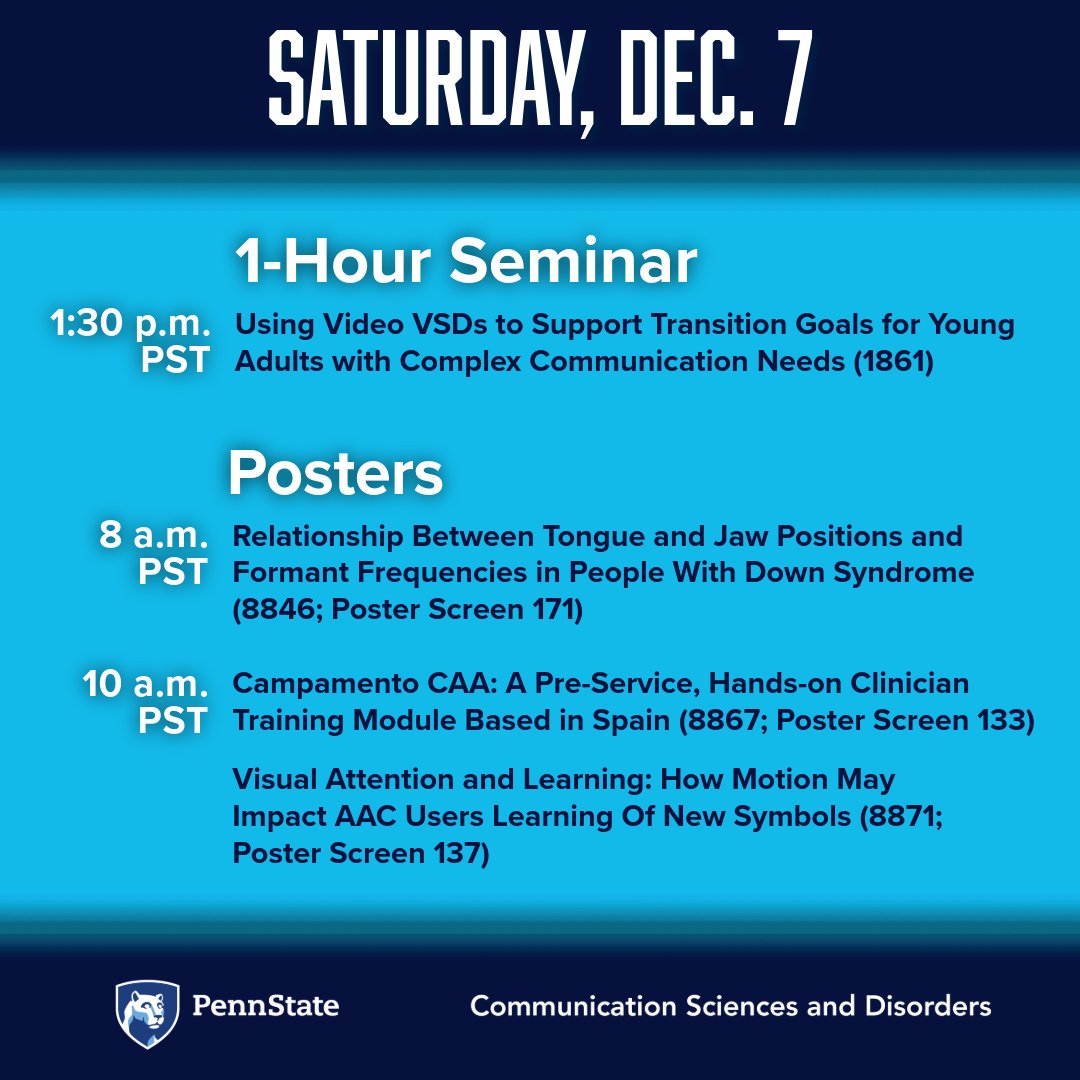 SATURDAY, DEC. 7

1-Hour Seminar

1:30 p.m. PST Using Video VSDs to Support Transition Goals for Young Adults with Complex Communication Needs (1861)

Posters

8 a.m. PST Relationship Between Tongue and Jaw Positions and Formant Frequencies in People With Down Syndrome (8846; Poster Screen 171)

10 a.m. PST Campamento CAA: A Pre-Service, Hands-on Clinician Training Module Based in Spain (8867; Poster Screen 133)

Visual Attention and Learning: How Motion May Impact AAC Users Learning Of New Symbols (8871; Poster Screen 137)

PennState

Communication Sciences and Disorders